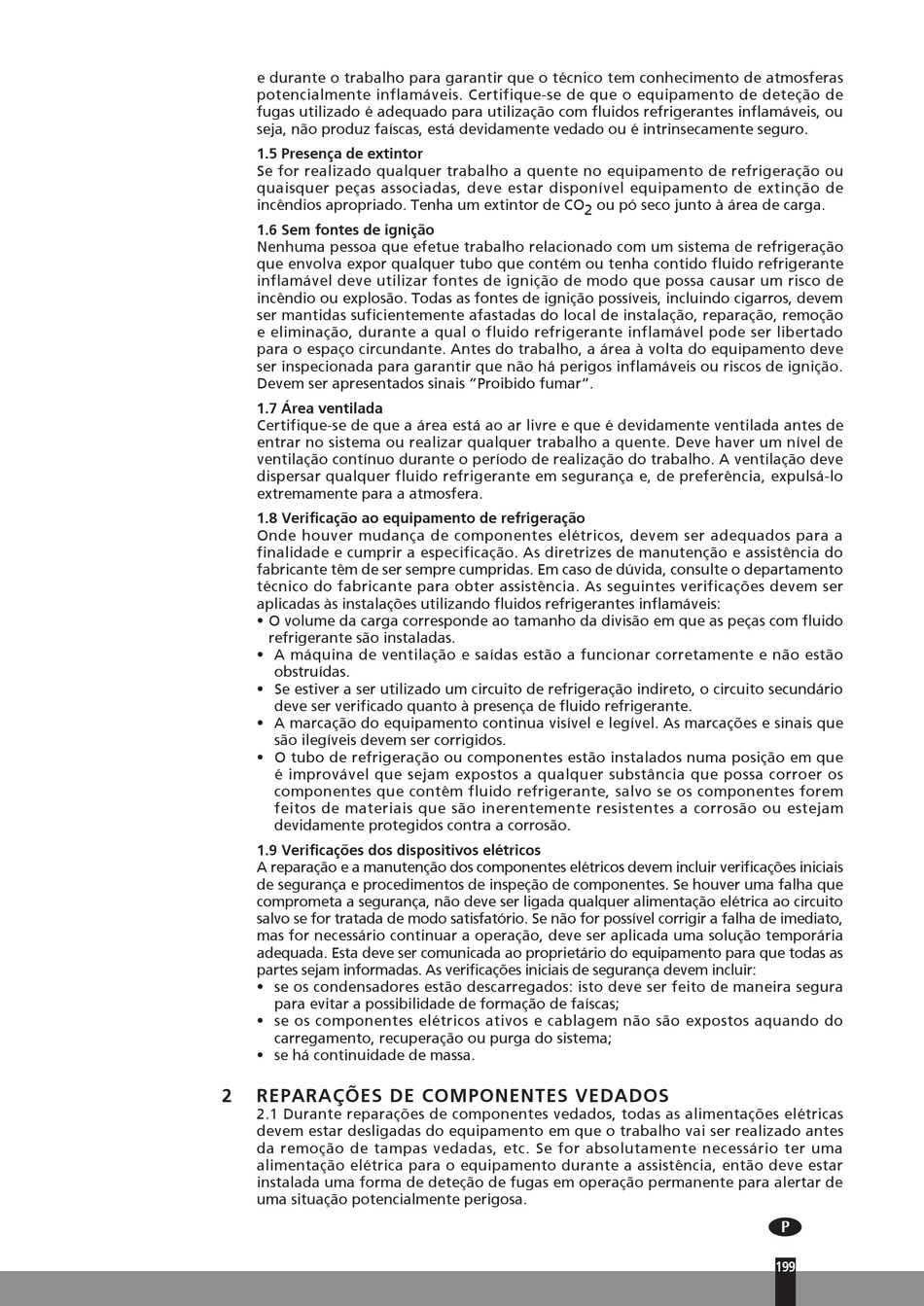 e durante o trabalho para garantir que o técnico tem conhecimento de atmosferas potencialmente inflamáveis. Certifique-se de que o equipamento de deteção de fugas utilizado é adequado para utilização com fluidos refrigerantes inflamáveis, ou seja, não produz faíscas, está devidamente vedado ou é intrinsecamente seguro.

1.5 Presença de extintor
Se for realizado qualquer trabalho a quente no equipamento de refrigeração ou quaisquer peças associadas, deve estar disponível equipamento de extinção de incêndios apropriado. Tenha um extintor de $CO_2$ ou pó seco junto à área de carga.

1.6 Sem fontes de ignição
Nenhuma pessoa que efetue trabalho relacionado com um sistema de refrigeração que envolva expor qualquer tubo que contém ou tenha contido fluido refrigerante inflamável deve utilizar fontes de ignição de modo que possa causar um risco de incêndio ou explosão. Todas as fontes de ignição possíveis, incluindo cigarros, devem ser mantidas suficientemente afastadas do local de instalação, reparação, remoção e eliminação, durante a qual o fluido refrigerante inflamável pode ser libertado para o espaço circundante. Antes do trabalho, a área à volta do equipamento deve ser inspecionada para garantir que não há perigos inflamáveis ou riscos de ignição. Devem ser apresentados sinais "Proibido fumar".

1.7 Área ventilada
Certifique-se de que a área está ao ar livre e que é devidamente ventilada antes de entrar no sistema ou realizar qualquer trabalho a quente. Deve haver um nível de ventilação contínuo durante o período de realização do trabalho. A ventilação deve dispersar qualquer fluido refrigerante em segurança e, de preferência, expulsá-lo extremamente para a atmosfera.

1.8 Verificação ao equipamento de refrigeração
Onde houver mudança de componentes elétricos, devem ser adequados para a finalidade e cumprir a especificação. As diretrizes de manutenção e assistência do fabricante têm de ser sempre cumpridas. Em caso de dúvida, consulte o departamento técnico do fabricante para obter assistência. As seguintes verificações devem ser aplicadas às instalações utilizando fluidos refrigerantes inflamáveis:
• O volume da carga corresponde ao tamanho da divisão em que as peças com fluido refrigerante são instaladas.
• A máquina de ventilação e saídas estão a funcionar corretamente e não estão obstruídas.
• Se estiver a ser utilizado um circuito de refrigeração indireto, o circuito secundário deve ser verificado quanto à presença de fluido refrigerante.
• A marcação do equipamento continua visível e legível. As marcações e sinais que são ilegíveis devem ser corrigidos.
• O tubo de refrigeração ou componentes estão instalados numa posição em que é improvável que sejam expostos a qualquer substância que possa corroer os componentes que contêm fluido refrigerante, salvo se os componentes forem feitos de materiais que são inerentemente resistentes a corrosão ou estejam devidamente protegidos contra a corrosão.

1.9 Verificações dos dispositivos elétricos
A reparação e a manutenção dos componentes elétricos devem incluir verificações iniciais de segurança e procedimentos de inspeção de componentes. Se houver uma falha que comprometa a segurança, não deve ser ligada qualquer alimentação elétrica ao circuito salvo se for tratada de modo satisfatório. Se não for possível corrigir a falha de imediato, mas for necessário continuar a operação, deve ser aplicada uma solução temporária adequada. Esta deve ser comunicada ao proprietário do equipamento para que todas as partes sejam informadas. As verificações iniciais de segurança devem incluir:
• se os condensadores estão descarregados: isto deve ser feito de maneira segura para evitar a possibilidade de formação de faíscas;
• se os componentes elétricos ativos e cablagem não são expostos aquando do carregamento, recuperação ou purga do sistema;
• se há continuidade de massa.

2 REPARAÇÕES DE COMPONENTES VEDADOS
2.1 Durante reparações de componentes vedados, todas as alimentações elétricas devem estar desligadas do equipamento em que o trabalho vai ser realizado antes da remoção de tampas vedadas, etc. Se for absolutamente necessário ter uma alimentação elétrica para o equipamento durante a assistência, então deve estar instalada uma forma de deteção de fugas em operação permanente para alertar de uma situação potencialmente perigosa.

P

199